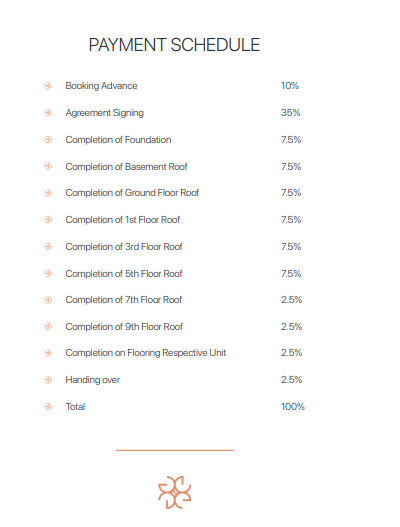 PAYMENT SCHEDULE

| | |
|---|---|
| Booking Advance | 10% |
| Agreement Signing | 35% |
| Completion of Foundation | 7.5% |
| Completion of Basement Roof | 7.5% |
| Completion of Ground Floor Roof | 7.5% |
| Completion of 1st Floor Roof | 7.5% |
| Completion of 3rd Floor Roof | 7.5% |
| Completion of 5th Floor Roof | 7.5% |
| Completion of 7th Floor Roof | 2.5% |
| Completion of 9th Floor Roof | 2.5% |
| Completion on Flooring Respective Unit | 2.5% |
| Handing over | 2.5% |
| Total | 100% |